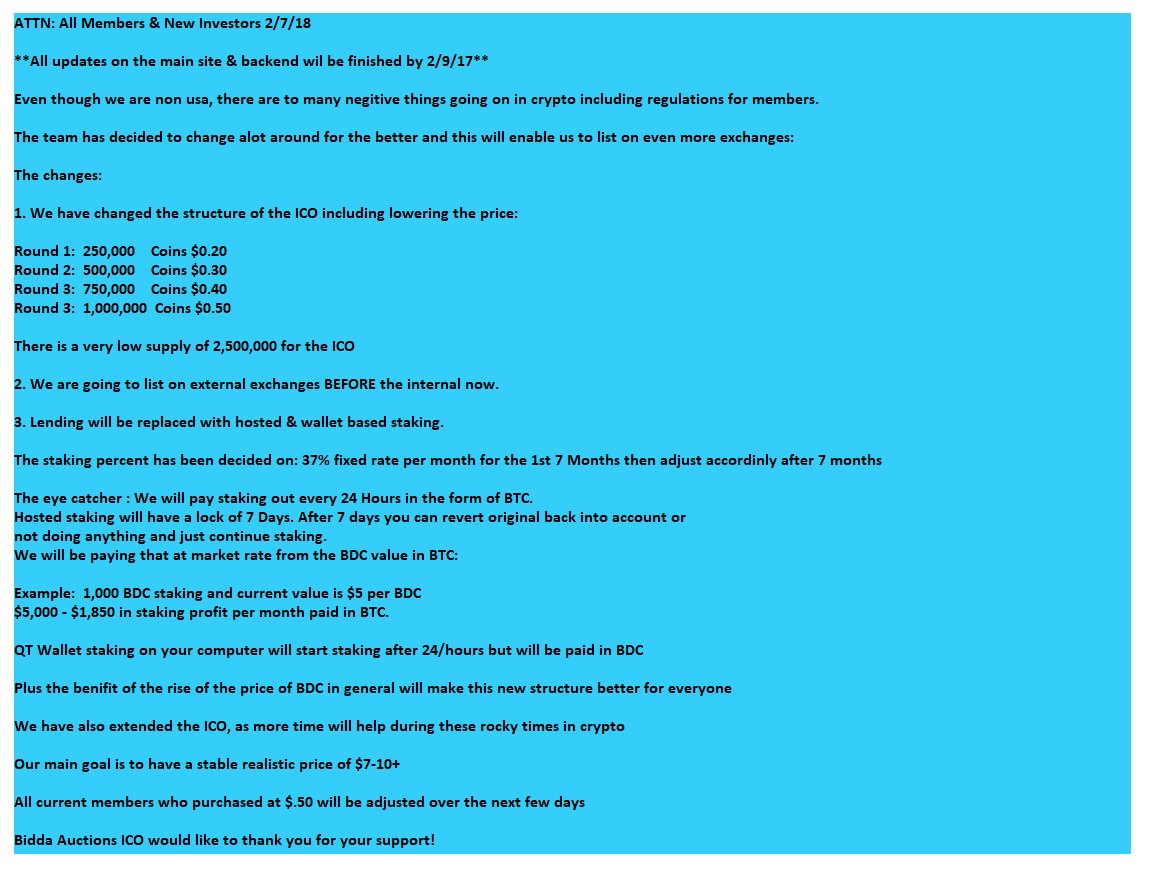 ATTN: All Members & New Investors 2/7/18

**All updates on the main site & backend wil be finished by 2/9/17**

Even though we are non usa, there are to many negitive things going on in crypto including regulations for members.

The team has decided to change alot around for the better and this will enable us to list on even more exchanges:

The changes:

1. We have changed the structure of the ICO including lowering the price:

Round 1: 250,000 Coins $0.20
Round 2: 500,000 Coins $0.30
Round 3: 750,000 Coins $0.40
Round 3: 1,000,000 Coins $0.50

There is a very low supply of 2,500,000 for the ICO

2. We are going to list on external exchanges BEFORE the internal now.

3. Lending will be replaced with hosted & wallet based staking.

The staking percent has been decided on: 37% fixed rate per month for the 1st 7 Months then adjust accordinly after 7 months

The eye catcher : We will pay staking out every 24 Hours in the form of BTC.
Hosted staking will have a lock of 7 Days. After 7 days you can revert original back into account or not doing anything and just continue staking.
We will be paying that at market rate from the BDC value in BTC:

Example: 1,000 BDC staking and current value is $5 per BDC
$5,000 - $1,850 in staking profit per month paid in BTC.

QT Wallet staking on your computer will start staking after 24/hours but will be paid in BDC

Plus the benifit of the rise of the price of BDC in general will make this new structure better for everyone

We have also extended the ICO, as more time will help during these rocky times in crypto

Our main goal is to have a stable realistic price of $7-10+

All current members who purchased at $.50 will be adjusted over the next few days

Bidda Auctions ICO would like to thank you for your support!